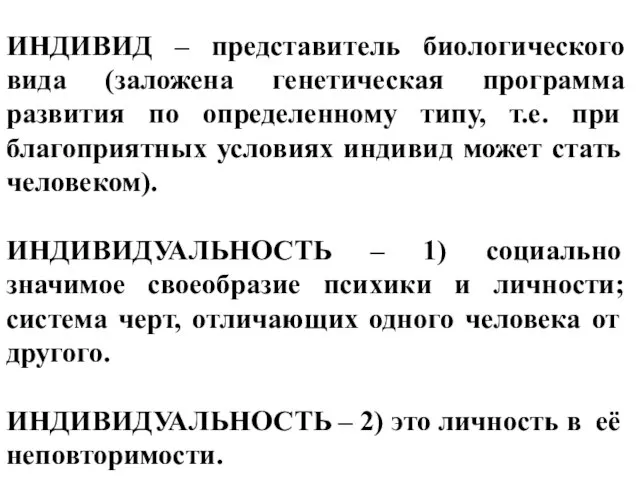 ИНДИВИД – представитель биологического вида (заложена генетическая программа развития по определенному типу, т.е. при благоприятных условиях индивид может стать человеком).

ИНДИВИДУАЛЬНОСТЬ – 1) социально значимое своеобразие психики и личности; система черт, отличающих одного человека от другого.

ИНДИВИДУАЛЬНОСТЬ – 2) это личность в её неповторимости.